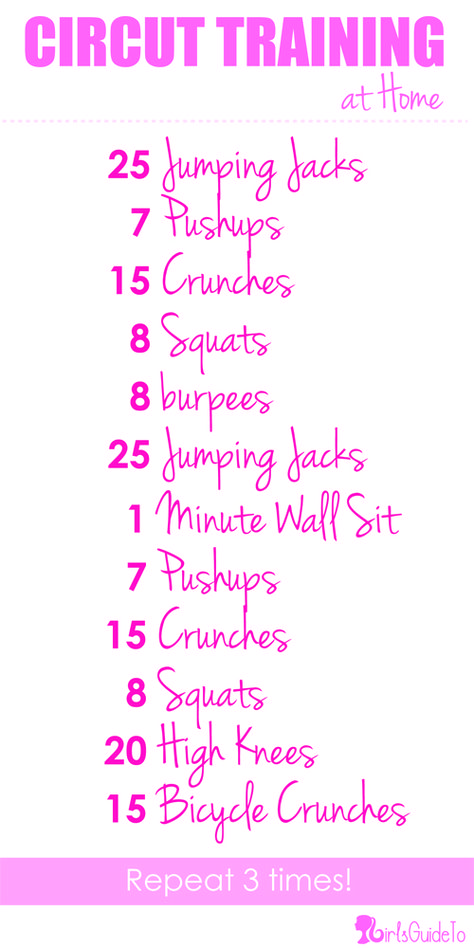 CIRCUT TRAINING
at Home

25 Jumping Jacks
7 Pushups
15 Crunches
8 Squats
8 burpees
25 Jumping Jacks
1 Minute Wall Sit
7 Pushups
15 Crunches
8 Squats
20 High Knees
15 Bicycle Crunches

Repeat 3 times!

GirlsGuideTo